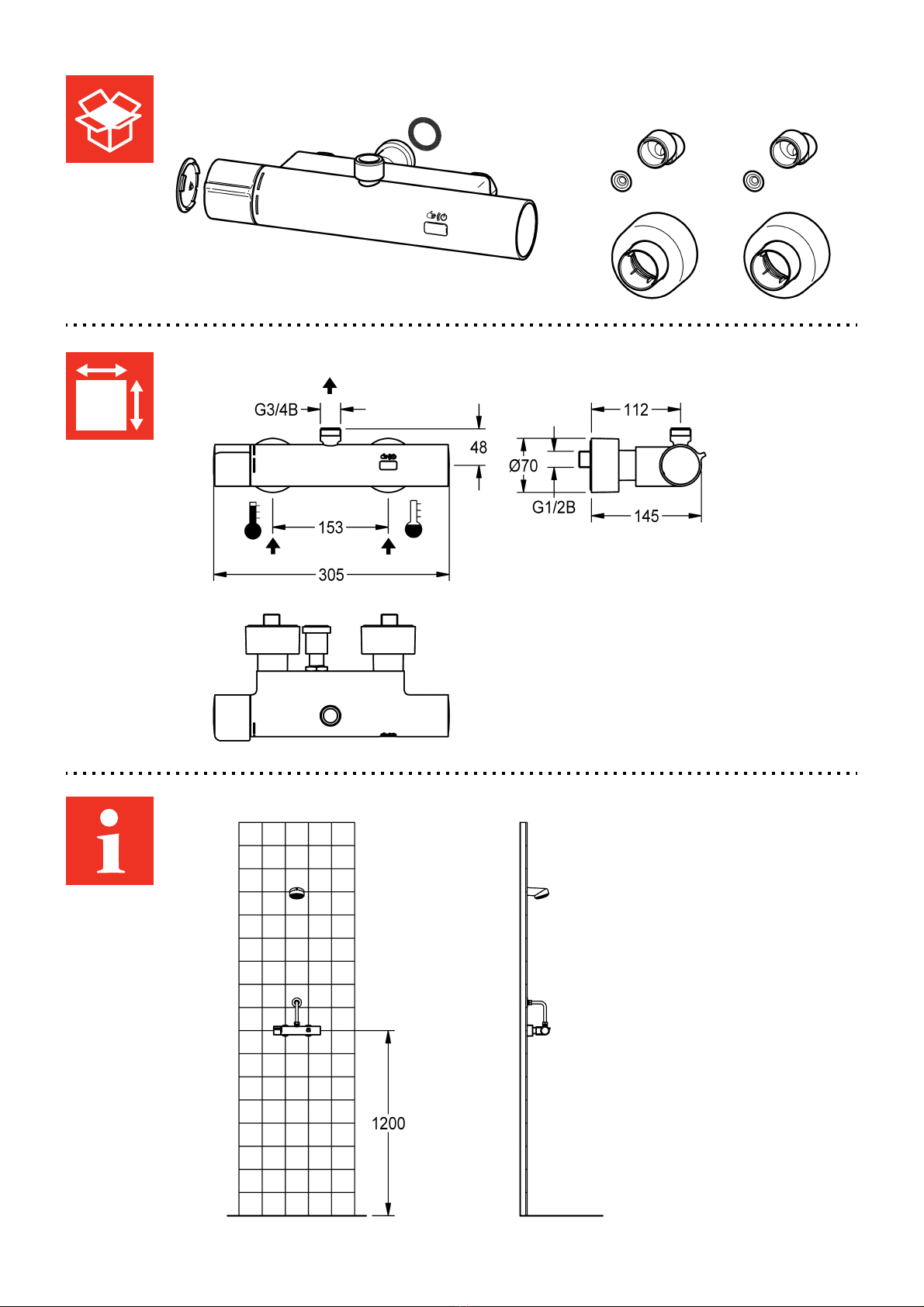 G3/4B
48
153
305
112
Ø70
G1/2B
145
1200